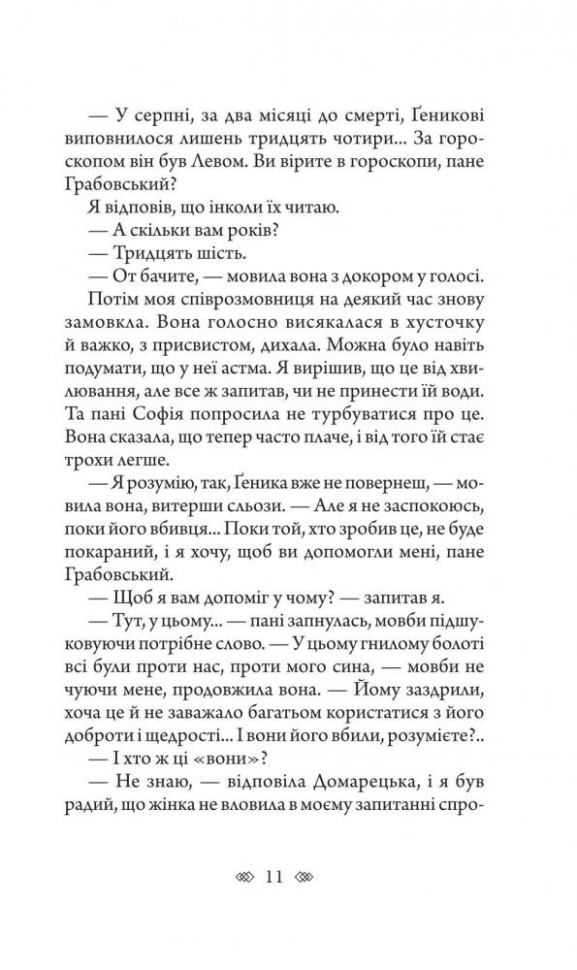 — У серпні, за два місяці до смерті, Ґеникові виповнилося лишень тридцять чотири... За гороскопом він був Левом. Ви вірите в гороскопи, пане Грабовський?

Я відповів, що інколи їх читаю.

— А скільки вам років?

— Тридцять шість.

— От бачите, — мовила вона з докором у голосі.

Потім моя співрозмовниця на деякий час знову замовкла. Вона голосно висякалася в хусточку й важко, з присвистом, дихала. Можна було навіть подумати, що у неї астма. Я вирішив, що це від хвилювання, але все ж запитав, чи не принести їй води. Та пані Софія попросила не турбуватися про це. Вона сказала, що тепер часто плаче, і від того їй стає трохи легше.

— Я розумію, так, Ґеника вже не повернеш, — мовила вона, витерши сльози. — Але я не заспокоюсь, поки його вбивця... Поки той, хто зробив це, не буде покараний, і я хочу, щоб ви допомогли мені, пане Грабовський.

— Щоб я вам допоміг у чому? — запитав я.

— Тут, у цьому... — пані запнулась, мовби підшуковуючи потрібне слово. — У цьому гнилому болоті всі були проти нас, проти мого сина, — мовби не чуючи мене, продовжила вона. — Йому заздрили, хоча це й не заважало багатьом користатися з його доброти і щедрості... І вони його вбили, розумієте?..

— І хто ж ці «вони»?

— Не знаю, — відповіла Домарецька, і я був радий, що жінка не вловила в моєму запитанні спро-

11